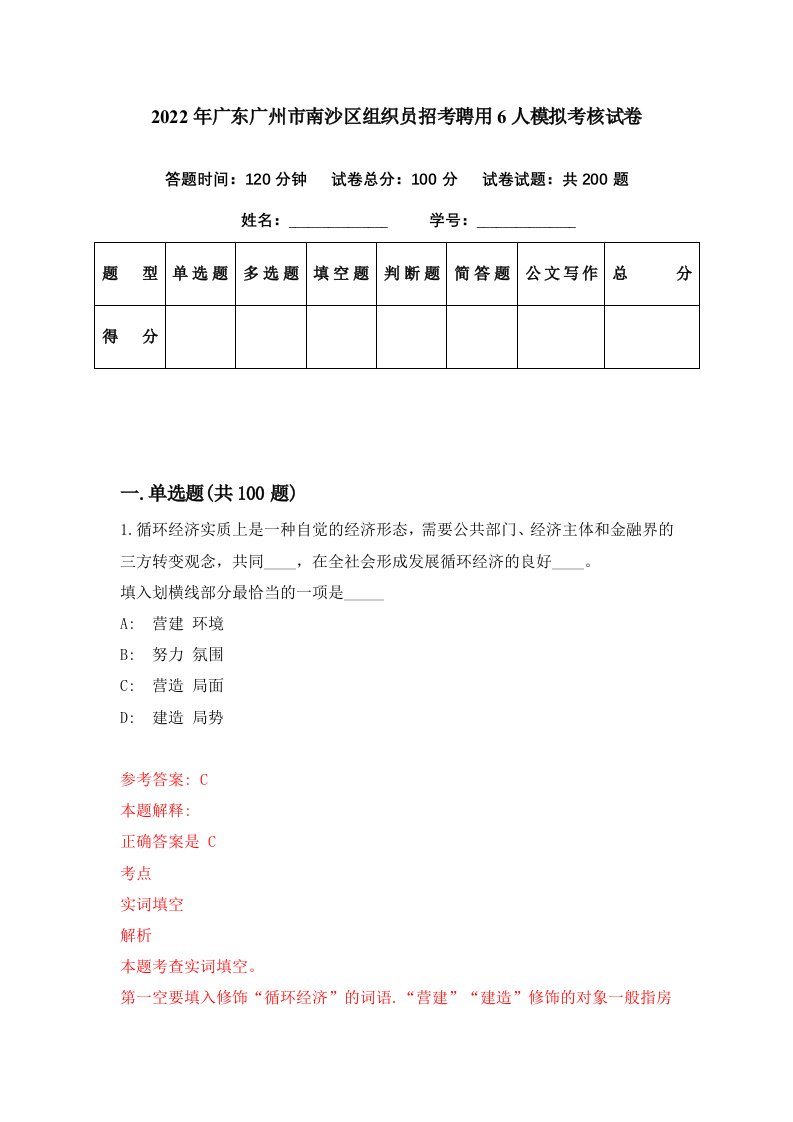 2022年广东广州市南沙区组织员招考聘用6人模拟考核试卷

答题时间：120分钟　试卷总分：100分　试卷试题：共200题

姓名：____________　学号：____________

| 题　型 | 单选题 | 多选题 | 填空题 | 判断题 | 简答题 | 公文写作 | 总　分 |
|---|---|---|---|---|---|---|---|
| 得　分 | | | | | | | |

一.单选题(共100题)

1.循环经济实质上是一种自觉的经济形态，需要公共部门、经济主体和金融界的三方转变观念，共同____，在全社会形成发展循环经济的良好____。
填入划横线部分最恰当的一项是_____
A:　营建 环境
B:　努力 氛围
C:　营造 局面
D:　建造 局势

参考答案: C
本题解释:
正确答案是 C
考点
实词填空
解析
本题考查实词填空。
第一空要填入修饰“循环经济”的词语.“营建”“建造”修饰的对象一般指房